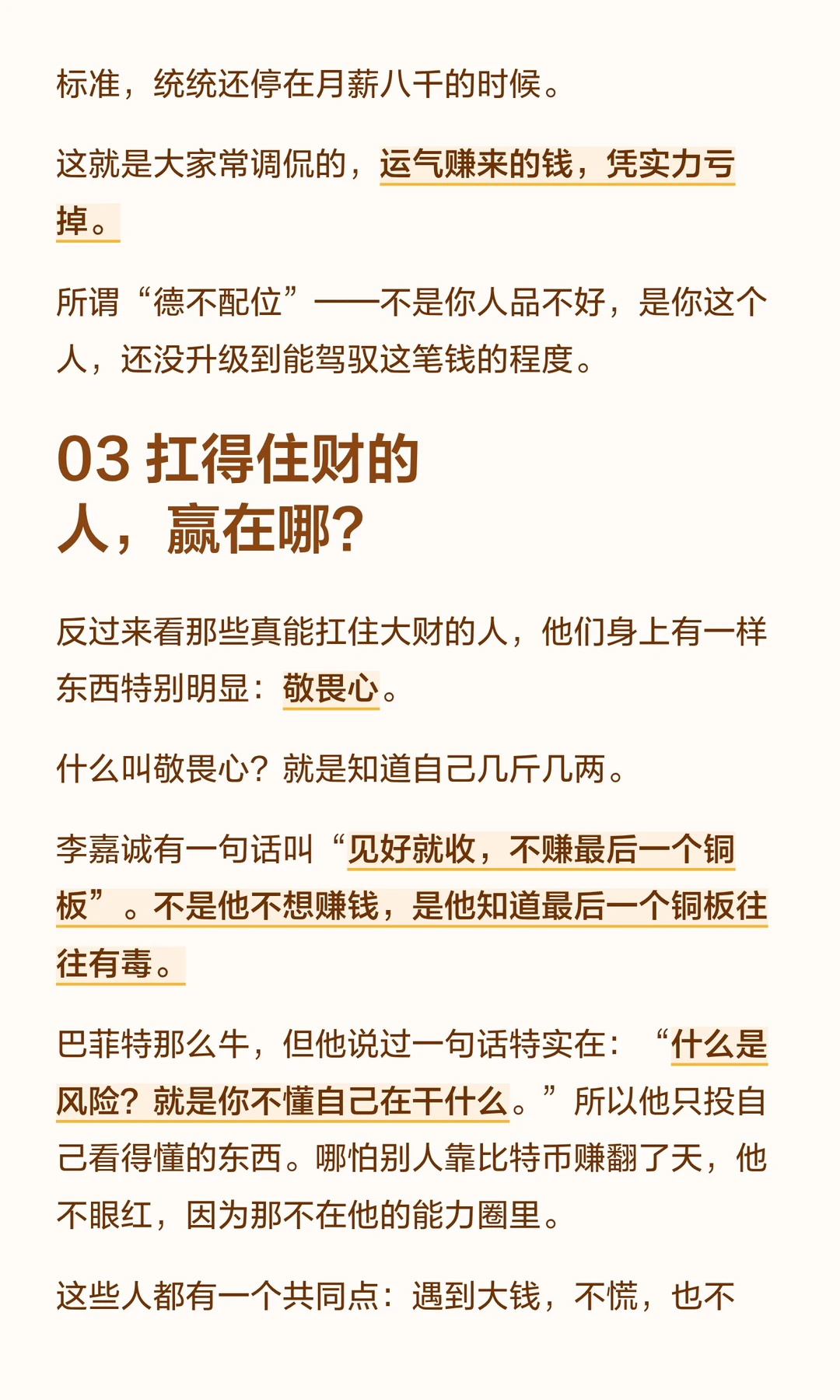 标准，统统还停在月薪八千的时候。

这就是大家常调侃的，运气赚来的钱，凭实力亏掉。

所谓“德不配位”——不是你人品不好，是你这个人，还没升级到能驾驭这笔钱的程度。

03 扛得住财的人，赢在哪？

反过来看那些真能扛住大财的人，他们身上有一样东西特别明显：敬畏心。

什么叫敬畏心？就是知道自己几斤几两。

李嘉诚有一句话叫“见好就收，不赚最后一个铜板”。不是他不想赚钱，是他知道最后一个铜板往往有毒。

巴菲特那么牛，但他说过一句话特实在：“什么是风险？就是你不懂自己在干什么。”所以他只投自己看得懂的东西。哪怕别人靠比特币赚翻了天，他不眼红，因为那不在他的能力圈里。

这些人都有一个共同点：遇到大钱，不慌，也不